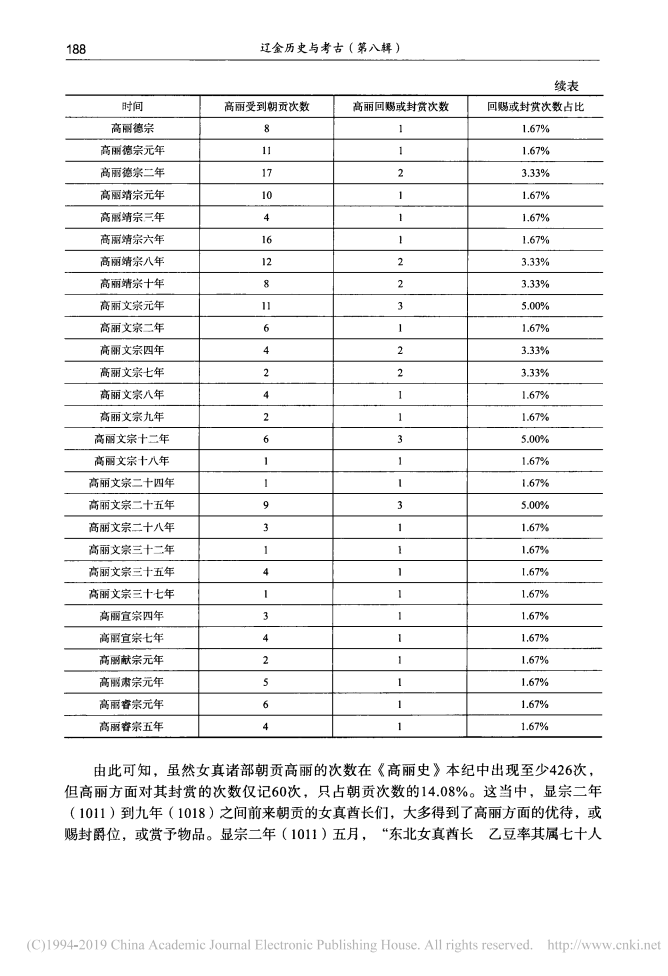 188　　辽金历史与考古（第八辑）

续表

| 时间 | 高丽受到朝贡次数 | 高丽回赐或封赏次数 | 回赐或封赏次数占比 |
|---|---|---|---|
| 高丽德宗 | 8 | 1 | 1.67% |
| 高丽德宗元年 | 11 | 1 | 1.67% |
| 高丽德宗二年 | 17 | 2 | 3.33% |
| 高丽靖宗元年 | 10 | 1 | 1.67% |
| 高丽靖宗三年 | 4 | 1 | 1.67% |
| 高丽靖宗六年 | 16 | 1 | 1.67% |
| 高丽靖宗八年 | 12 | 2 | 3.33% |
| 高丽靖宗十年 | 8 | 2 | 3.33% |
| 高丽文宗元年 | 11 | 3 | 5.00% |
| 高丽文宗二年 | 6 | 1 | 1.67% |
| 高丽文宗四年 | 4 | 2 | 3.33% |
| 高丽文宗七年 | 2 | 2 | 3.33% |
| 高丽文宗八年 | 4 | 1 | 1.67% |
| 高丽文宗九年 | 2 | 1 | 1.67% |
| 高丽文宗十二年 | 6 | 3 | 5.00% |
| 高丽文宗十八年 | 1 | 1 | 1.67% |
| 高丽文宗二十四年 | 1 | 1 | 1.67% |
| 高丽文宗二十五年 | 9 | 3 | 5.00% |
| 高丽文宗二十八年 | 3 | 1 | 1.67% |
| 高丽文宗三十二年 | 1 | 1 | 1.67% |
| 高丽文宗三十五年 | 4 | 1 | 1.67% |
| 高丽文宗三十七年 | 1 | 1 | 1.67% |
| 高丽宣宗四年 | 3 | 1 | 1.67% |
| 高丽宣宗七年 | 4 | 1 | 1.67% |
| 高丽献宗元年 | 2 | 1 | 1.67% |
| 高丽肃宗元年 | 5 | 1 | 1.67% |
| 高丽睿宗元年 | 6 | 1 | 1.67% |
| 高丽睿宗五年 | 4 | 1 | 1.67% |

由此可知，虽然女真诸部朝贡高丽的次数在《高丽史》本纪中出现至少426次，但高丽方面对其封赏的次数仅记60次，只占朝贡次数的14.08%。这当中，显宗二年（1011）到九年（1018）之间前来朝贡的女真酋长们，大多得到了高丽方面的优待，或赐封爵位，或赏予物品。显宗二年（1011）五月，“东北女真酋长　乙豆率其属七十人

(C)1994-2019 China Academic Journal Electronic Publishing House. All rights reserved.　http://www.cnki.net